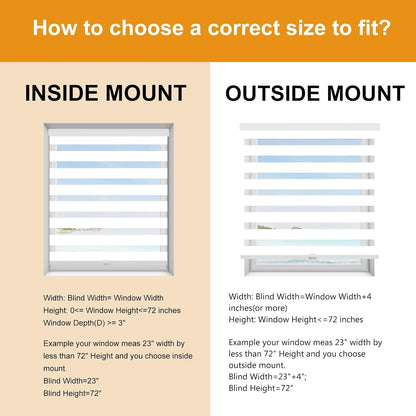 How to choose a correct size to fit?

INSIDE MOUNT

Width: Blind Width= Window Width
Height: 0<= Window Height<=72 inches
Window Depth(D) >= 3"

Example your window meas 23" width by less than 72" Height and you choose inside mount.
Blind Width=23"
Blind Height=72"

OUTSIDE MOUNT

Width: Blind Width=Window Width+4 inches(or more)
Height: Window Height<=72 inches

Example your window meas 23" width by less than 72" Height and you choose outside mount.
Blind Width=23"+4";
Blind Height=72"